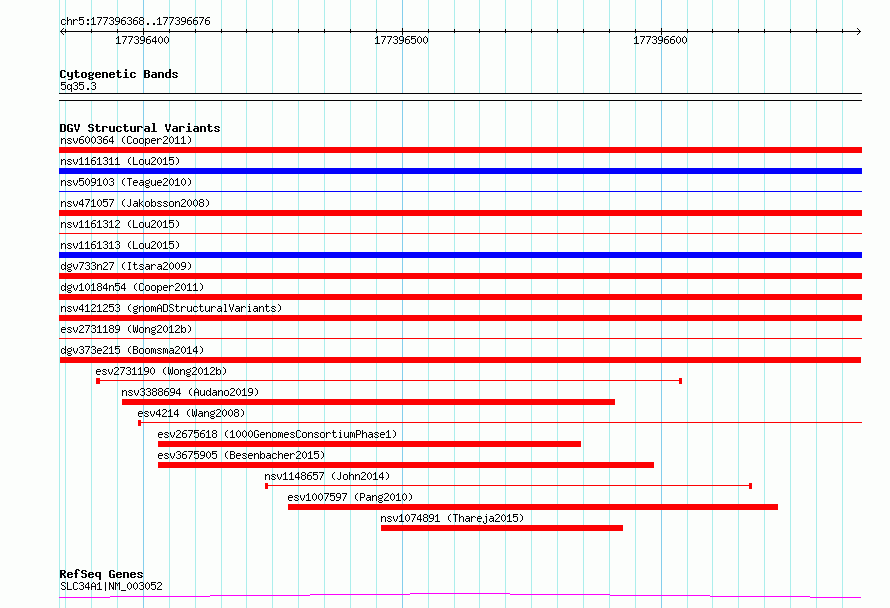 chr5:177396368..177396676

177396400 177396500 177396600

Cytogenetic Bands
5q35.3

DGV Structural Variants
nsv600364 (Cooper2011)
nsv1161311 (Lou2015)
nsv509103 (Teague2010)
nsv471057 (Jakobsson2008)
nsv1161312 (Lou2015)
nsv1161313 (Lou2015)
dgv733n27 (Itsara2009)
dgv10184n54 (Cooper2011)
nsv4121253 (gnomADStructuralVariants)
esv2731189 (Wong2012b)
dgv373e215 (Boomsma2014)
esv2731190 (Wong2012b)
nsv3388694 (Audano2019)
esv4214 (Wang2008)
esv2675618 (1000GenomesConsortiumPhase1)
esv3675905 (Besenbacher2015)
nsv1148657 (John2014)
esv1007597 (Pang2010)
nsv1074891 (Thareja2015)

RefSeq Genes
SLC34A1|NM_003052